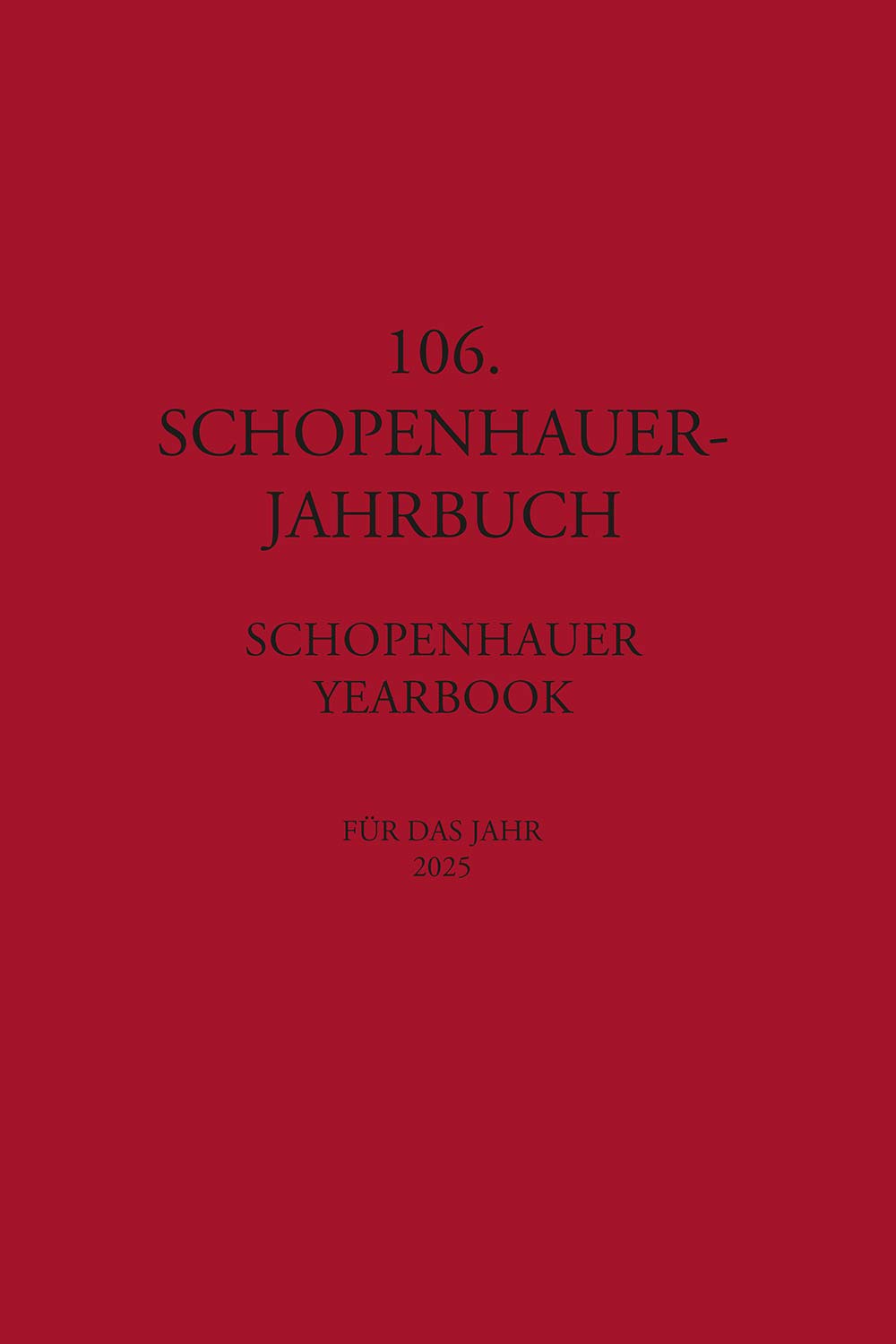 106.
SCHOPENHAUER-
JAHRBUCH

SCHOPENHAUER
YEARBOOK

FÜR DAS JAHR
2025